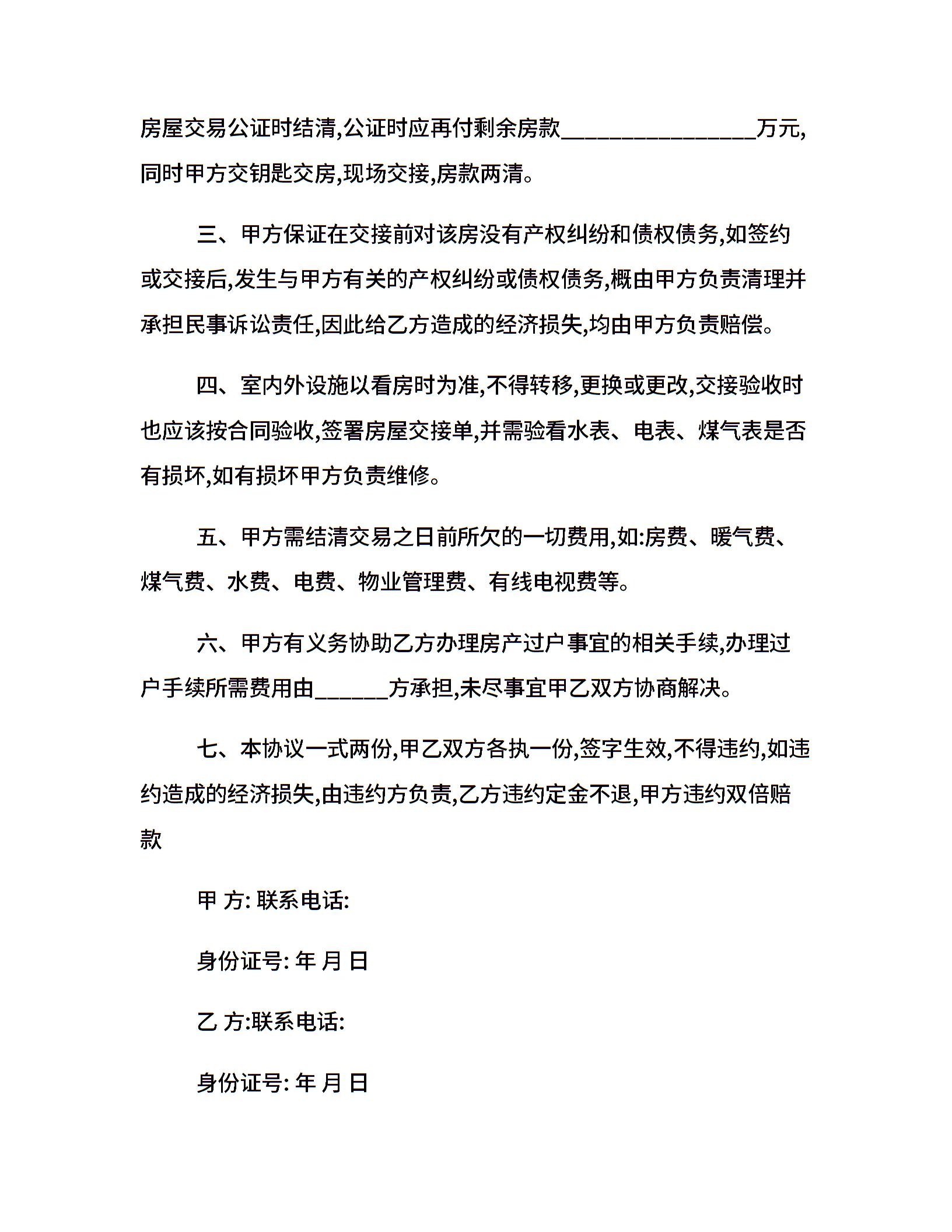 房屋交易公证时结清,公证时应再付剩余房款________________万元,同时甲方交钥匙交房,现场交接,房款两清。

三、甲方保证在交接前对该房没有产权纠纷和债权债务,如签约或交接后,发生与甲方有关的产权纠纷或债权债务,概由甲方负责清理并承担民事诉讼责任,因此给乙方造成的经济损失,均由甲方负责赔偿。

四、室内外设施以看房时为准,不得转移,更换或更改,交接验收时也应该按合同验收,签署房屋交接单,并需验看水表、电表、煤气表是否有损坏,如有损坏甲方负责维修。

五、甲方需结清交易之日前所欠的一切费用,如:房费、暖气费、煤气费、水费、电费、物业管理费、有线电视费等。

六、甲方有义务协助乙方办理房产过户事宜的相关手续,办理过户手续所需费用由______方承担,未尽事宜甲乙双方协商解决。

七、本协议一式两份,甲乙双方各执一份,签字生效,不得违约,如违约造成的经济损失,由违约方负责,乙方违约定金不退,甲方违约双倍赔款

甲 方: 联系电话:

身份证号: 年 月 日

乙 方:联系电话:

身份证号: 年 月 日